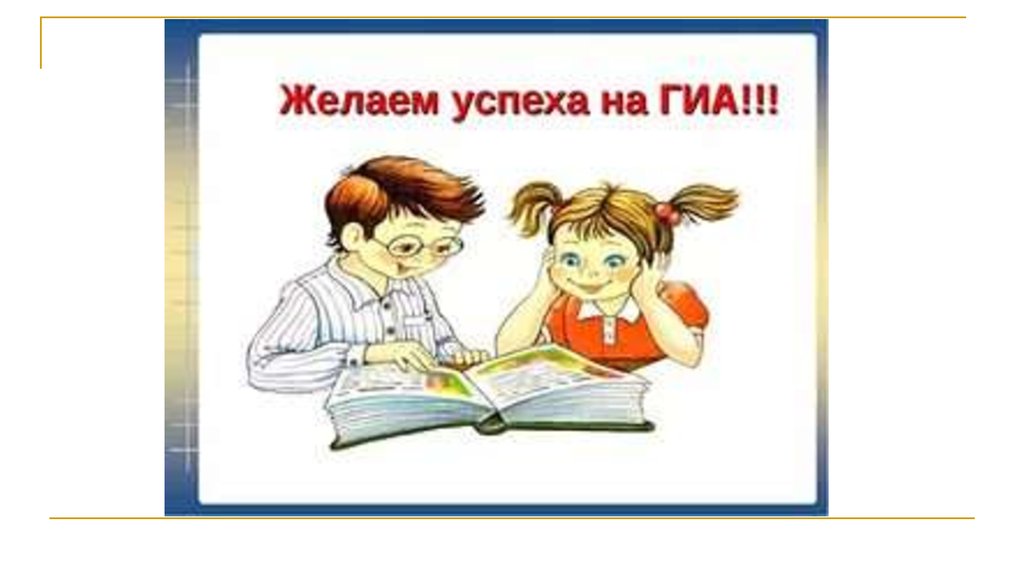 Желаем успеха на ГИА!!!